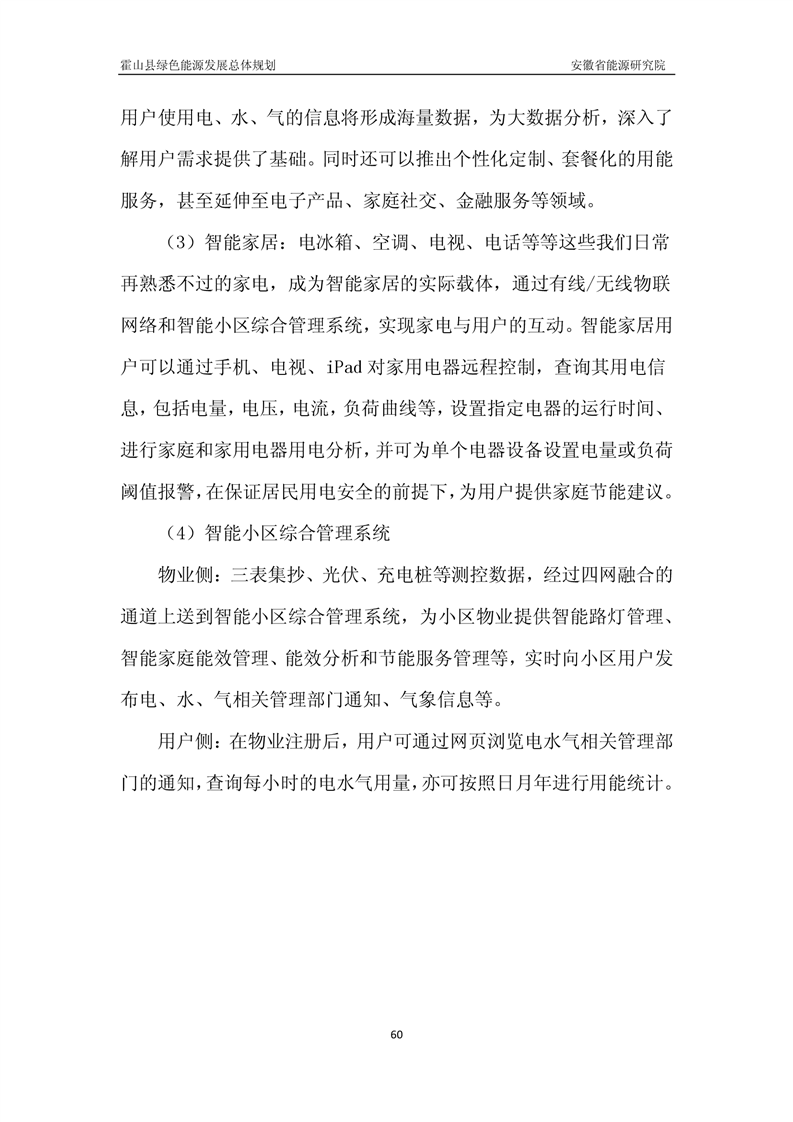 霍山县绿色能源发展总体规划

安徽省能源研究院

用户使用电、水、气的信息将形成海量数据，为大数据分析，深入了解用户需求提供了基础。同时还可以推出个性化定制、套餐化的用能服务，甚至延伸至电子产品、家庭社交、金融服务等领域。

（3）智能家居：电冰箱、空调、电视、电话等等这些我们日常再熟悉不过的家电，成为智能家居的实际载体，通过有线/无线物联网络和智能小区综合管理系统，实现家电与用户的互动。智能家居用户可以通过手机、电视、iPad 对家用电器远程控制，查询其用电信息，包括电量，电压，电流，负荷曲线等，设置指定电器的运行时间、进行家庭和家用电器用电分析，并可为单个电器设备设置电量或负荷阈值报警，在保证居民用电安全的前提下，为用户提供家庭节能建议。

（4）智能小区综合管理系统

物业侧：三表集抄、光伏、充电桩等测控数据，经过四网融合的通道上送到智能小区综合管理系统，为小区物业提供智能路灯管理、智能家庭能效管理、能效分析和节能服务管理等，实时向小区用户发布电、水、气相关管理部门通知、气象信息等。

用户侧：在物业注册后，用户可通过网页浏览电水气相关管理部门的通知，查询每小时的电水气用量，亦可按照日月年进行用能统计。

60